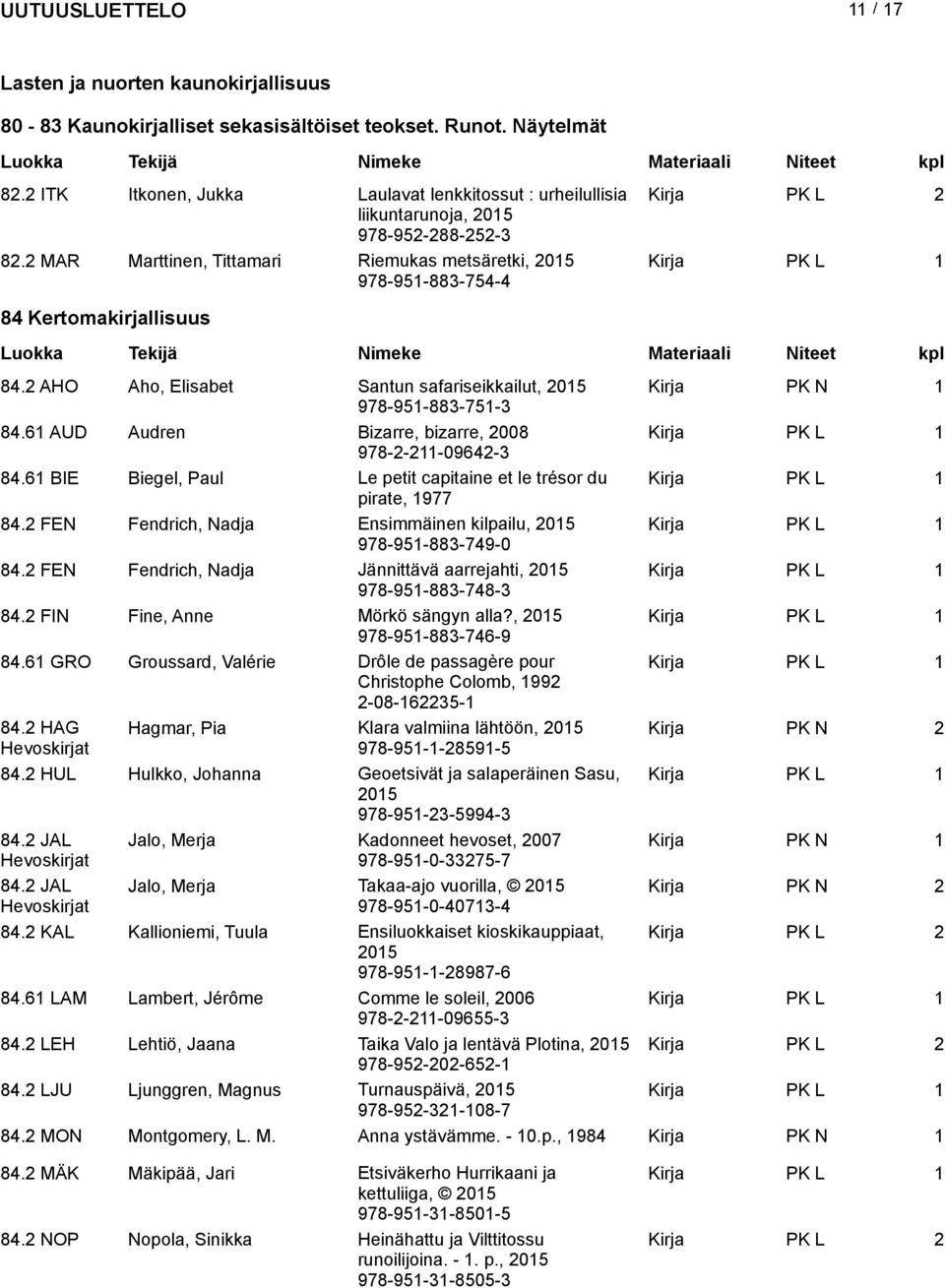 UUTUUSLUETTELO 11 / 17

Lasten ja nuorten kaunokirjallisuus

80 - 83 Kaunokirjalliset sekasisältöiset teokset. Runot. Näytelmät

| Luokka | Tekijä | Nimeke | Materiaali | Niteet | kpl |
|---|---|---|---|---|---|
| 82.2 ITK | Itkonen, Jukka | Laulavat lenkkitossut : urheilullisia liikuntarunoja, 2015 978-952-288-252-3 | Kirja | PK L | 2 |
| 82.2 MAR | Marttinen, Tittamari | Riemukas metsäretki, 2015 978-951-883-754-4 | Kirja | PK L | 1 |

84 Kertomakirjallisuus

| Luokka | Tekijä | Nimeke | Materiaali | Niteet | kpl |
|---|---|---|---|---|---|
| 84.2 AHO | Aho, Elisabet | Santun safariseikkailut, 2015 978-951-883-751-3 | Kirja | PK N | 1 |
| 84.61 AUD | Audren | Bizarre, bizarre, 2008 978-2-211-09642-3 | Kirja | PK L | 1 |
| 84.61 BIE | Biegel, Paul | Le petit capitaine et le trésor du pirate, 1977 | Kirja | PK L | 1 |
| 84.2 FEN | Fendrich, Nadja | Ensimmäinen kilpailu, 2015 978-951-883-749-0 | Kirja | PK L | 1 |
| 84.2 FEN | Fendrich, Nadja | Jännittävä aarrejahti, 2015 978-951-883-748-3 | Kirja | PK L | 1 |
| 84.2 FIN | Fine, Anne | Mörkö sängyn alla?, 2015 978-951-883-746-9 | Kirja | PK L | 1 |
| 84.61 GRO | Groussard, Valérie | Drôle de passagère pour Christophe Colomb, 1992 2-08-162235-1 | Kirja | PK L | 1 |
| 84.2 HAG Hevoskirjat | Hagmar, Pia | Klara valmiina lähtöön, 2015 978-951-1-28591-5 | Kirja | PK N | 2 |
| 84.2 HUL | Hulkko, Johanna | Geoetsivät ja salaperäinen Sasu, 2015 978-951-23-5994-3 | Kirja | PK L | 1 |
| 84.2 JAL Hevoskirjat | Jalo, Merja | Kadonneet hevoset, 2007 978-951-0-33275-7 | Kirja | PK N | 1 |
| 84.2 JAL Hevoskirjat | Jalo, Merja | Takaa-ajo vuorilla, © 2015 978-951-0-40713-4 | Kirja | PK N | 2 |
| 84.2 KAL | Kallioniemi, Tuula | Ensiluokkaiset kioskikauppiaat, 2015 978-951-1-28987-6 | Kirja | PK L | 2 |
| 84.61 LAM | Lambert, Jérôme | Comme le soleil, 2006 978-2-211-09655-3 | Kirja | PK L | 1 |
| 84.2 LEH | Lehtiö, Jaana | Taika Valo ja lentävä Plotina, 2015 978-952-202-652-1 | Kirja | PK L | 2 |
| 84.2 LJU | Ljunggren, Magnus | Turnauspäivä, 2015 978-952-321-108-7 | Kirja | PK L | 1 |
| 84.2 MON | Montgomery, L. M. | Anna ystävämme. - 10.p., 1984 | Kirja | PK N | 1 |
| 84.2 MÄK | Mäkipää, Jari | Etsiväkerho Hurrikaani ja kettuliiga, © 2015 978-951-31-8501-5 | Kirja | PK L | 1 |
| 84.2 NOP | Nopola, Sinikka | Heinähattu ja Vilttitossu runoilijoina. - 1. p., 2015 978-951-31-8505-3 | Kirja | PK L | 2 |